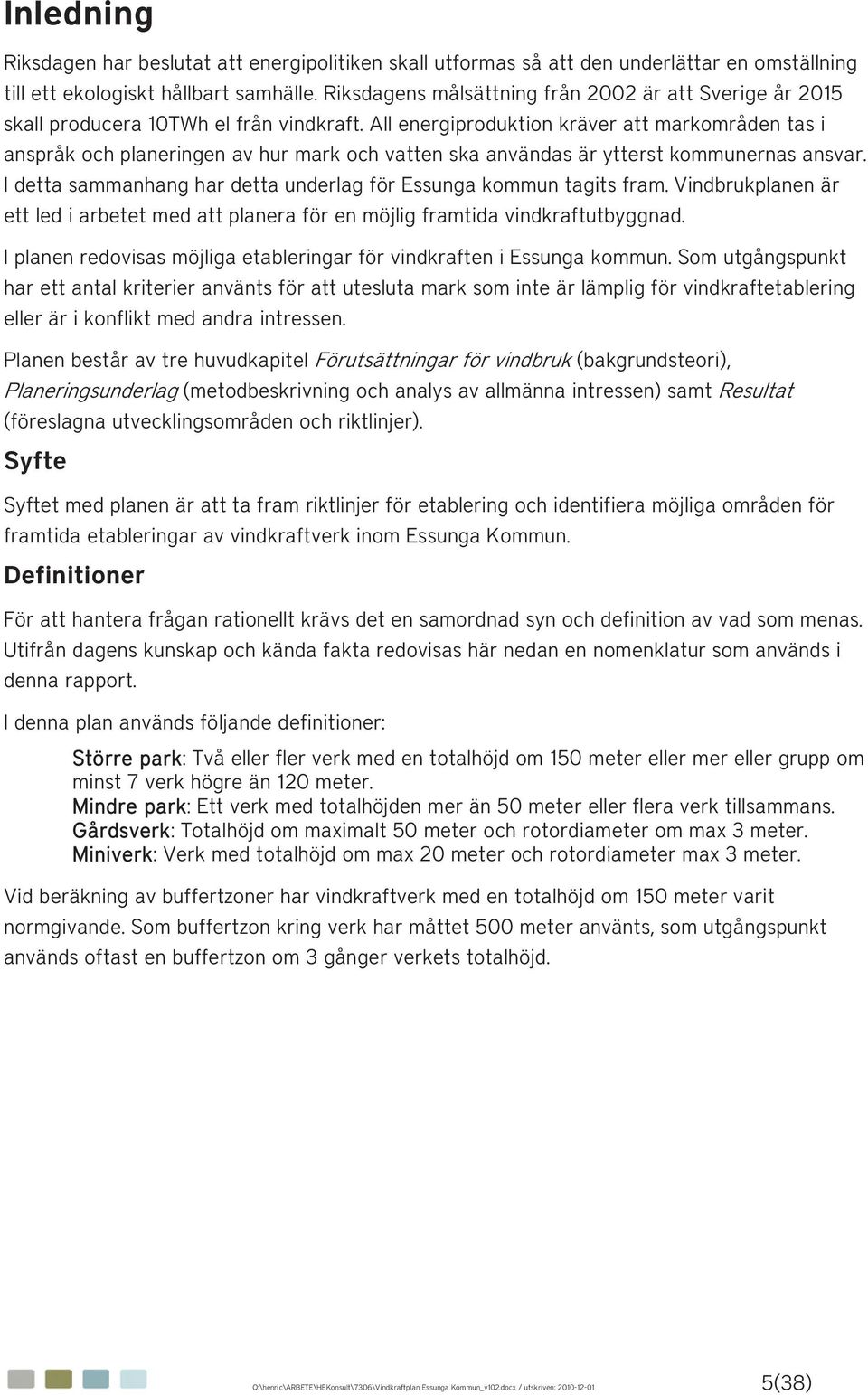 Inledning

Riksdagen har beslutat att energipolitiken skall utformas så att den underlättar en omställning till ett ekologiskt hållbart samhälle. Riksdagens målsättning från 2002 är att Sverige år 2015 skall producera 10TWh el från vindkraft. All energiproduktion kräver att markområden tas i anspråk och planeringen av hur mark och vatten ska användas är ytterst kommunernas ansvar. I detta sammanhang har detta underlag för Essunga kommun tagits fram. Vindbrukplanen är ett led i arbetet med att planera för en möjlig framtida vindkraftutbyggnad.

I planen redovisas möjliga etableringar för vindkraften i Essunga kommun. Som utgångspunkt har ett antal kriterier använts för att utesluta mark som inte är lämplig för vindkraftetablering eller är i konflikt med andra intressen.

Planen består av tre huvudkapitel Förutsättningar för vindbruk (bakgrundsteori), Planeringsunderlag (metodbeskrivning och analys av allmänna intressen) samt Resultat (föreslagna utvecklingsområden och riktlinjer).

Syfte

Syftet med planen är att ta fram riktlinjer för etablering och identifiera möjliga områden för framtida etableringar av vindkraftverk inom Essunga Kommun.

Definitioner

För att hantera frågan rationellt krävs det en samordnad syn och definition av vad som menas. Utifrån dagens kunskap och kända fakta redovisas här nedan en nomenklatur som används i denna rapport.

I denna plan används följande definitioner:

Större park: Två eller fler verk med en totalhöjd om 150 meter eller mer eller grupp om minst 7 verk högre än 120 meter.
Mindre park: Ett verk med totalhöjden mer än 50 meter eller flera verk tillsammans.
Gårdsverk: Totalhöjd om maximalt 50 meter och rotordiameter om max 3 meter.
Miniverk: Verk med totalhöjd om max 20 meter och rotordiameter max 3 meter.

Vid beräkning av buffertzoner har vindkraftverk med en totalhöjd om 150 meter varit normgivande. Som buffertzon kring verk har måttet 500 meter använts, som utgångspunkt används oftast en buffertzon om 3 gånger verkets totalhöjd.

Q:\henric\ARBETE\HEKonsult\7306\Vindkraftplan Essunga Kommun_v102.docx / utskriven: 2010-12-01 5(38)